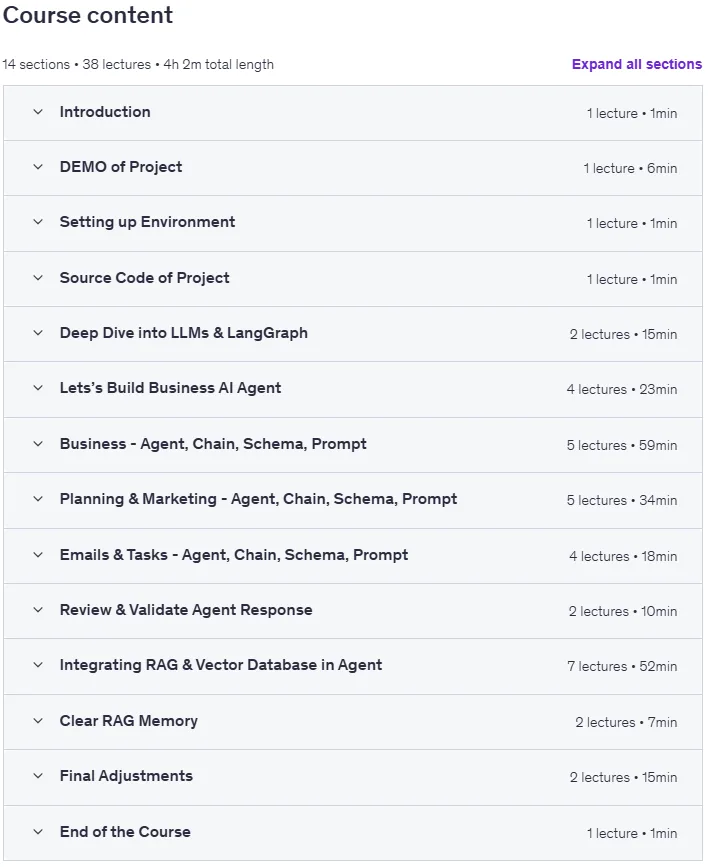 Course content

14 sections • 38 lectures • 4h 2m total length

Expand all sections

Introduction 1 lecture • 1min

DEMO of Project 1 lecture • 6min

Setting up Environment 1 lecture • 1min

Source Code of Project 1 lecture • 1min

Deep Dive into LLMs & LangGraph 2 lectures • 15min

Lets's Build Business AI Agent 4 lectures • 23min

Business - Agent, Chain, Schema, Prompt 5 lectures • 59min

Planning & Marketing - Agent, Chain, Schema, Prompt 5 lectures • 34min

Emails & Tasks - Agent, Chain, Schema, Prompt 4 lectures • 18min

Review & Validate Agent Response 2 lectures • 10min

Integrating RAG & Vector Database in Agent 7 lectures • 52min

Clear RAG Memory 2 lectures • 7min

Final Adjustments 2 lectures • 15min

End of the Course 1 lecture • 1min